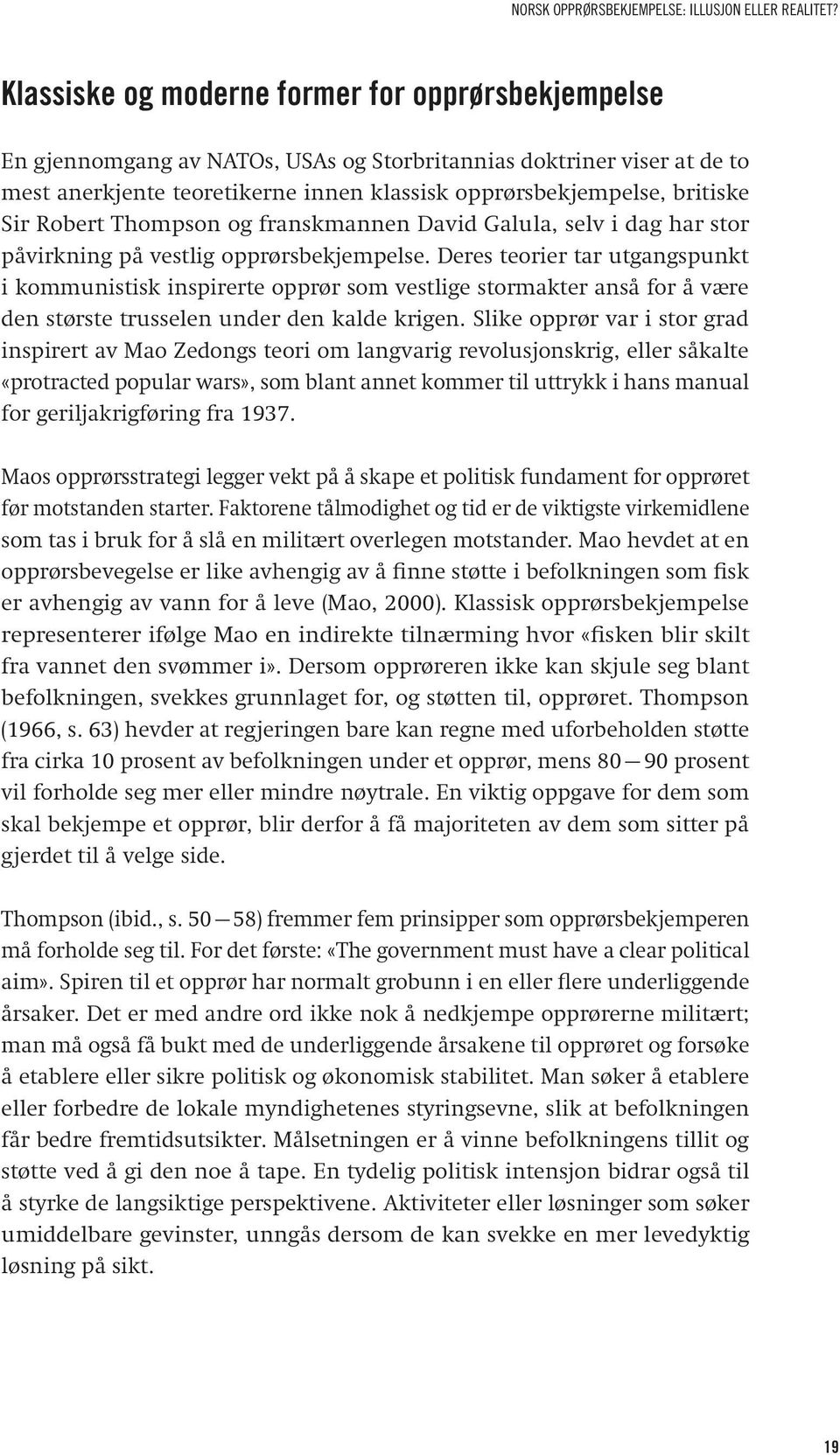 NORSK OPPRØRSBEKJEMPELSE: ILLUSJON ELLER REALITET?

Klassiske og moderne former for opprørsbekjempelse

En gjennomgang av NATOs, USAs og Storbritannias doktriner viser at de to mest anerkjente teoretikerne innen klassisk opprørsbekjempelse, britiske Sir Robert Thompson og franskmannen David Galula, selv i dag har stor påvirkning på vestlig opprørsbekjempelse. Deres teorier tar utgangspunkt i kommunistisk inspirerte opprør som vestlige stormakter anså for å være den største trusselen under den kalde krigen. Slike opprør var i stor grad inspirert av Mao Zedongs teori om langvarig revolusjonskrig, eller såkalte «protracted popular wars», som blant annet kommer til uttrykk i hans manual for geriljakrigføring fra 1937.

Maos opprørsstrategi legger vekt på å skape et politisk fundament for opprøret før motstanden starter. Faktorene tålmodighet og tid er de viktigste virkemidlene som tas i bruk for å slå en militært overlegen motstander. Mao hevdet at en opprørsbevegelse er like avhengig av å finne støtte i befolkningen som fisk er avhengig av vann for å leve (Mao, 2000). Klassisk opprørsbekjempelse representerer ifølge Mao en indirekte tilnærming hvor «fisken blir skilt fra vannet den svømmer i». Dersom opprøreren ikke kan skjule seg blant befolkningen, svekkes grunnlaget for, og støtten til, opprøret. Thompson (1966, s. 63) hevder at regjeringen bare kan regne med uforbeholden støtte fra cirka 10 prosent av befolkningen under et opprør, mens 80—90 prosent vil forholde seg mer eller mindre nøytrale. En viktig oppgave for dem som skal bekjempe et opprør, blir derfor å få majoriteten av dem som sitter på gjerdet til å velge side.

Thompson (ibid., s. 50—58) fremmer fem prinsipper som opprørsbekjemperen må forholde seg til. For det første: «The government must have a clear political aim». Spiren til et opprør har normalt grobunn i en eller flere underliggende årsaker. Det er med andre ord ikke nok å nedkjempe opprørerne militært; man må også få bukt med de underliggende årsakene til opprøret og forsøke å etablere eller sikre politisk og økonomisk stabilitet. Man søker å etablere eller forbedre de lokale myndighetenes styringsevne, slik at befolkningen får bedre fremtidsutsikter. Målsetningen er å vinne befolkningens tillit og støtte ved å gi den noe å tape. En tydelig politisk intensjon bidrar også til å styrke de langsiktige perspektivene. Aktiviteter eller løsninger som søker umiddelbare gevinster, unngås dersom de kan svekke en mer levedyktig løsning på sikt.

19